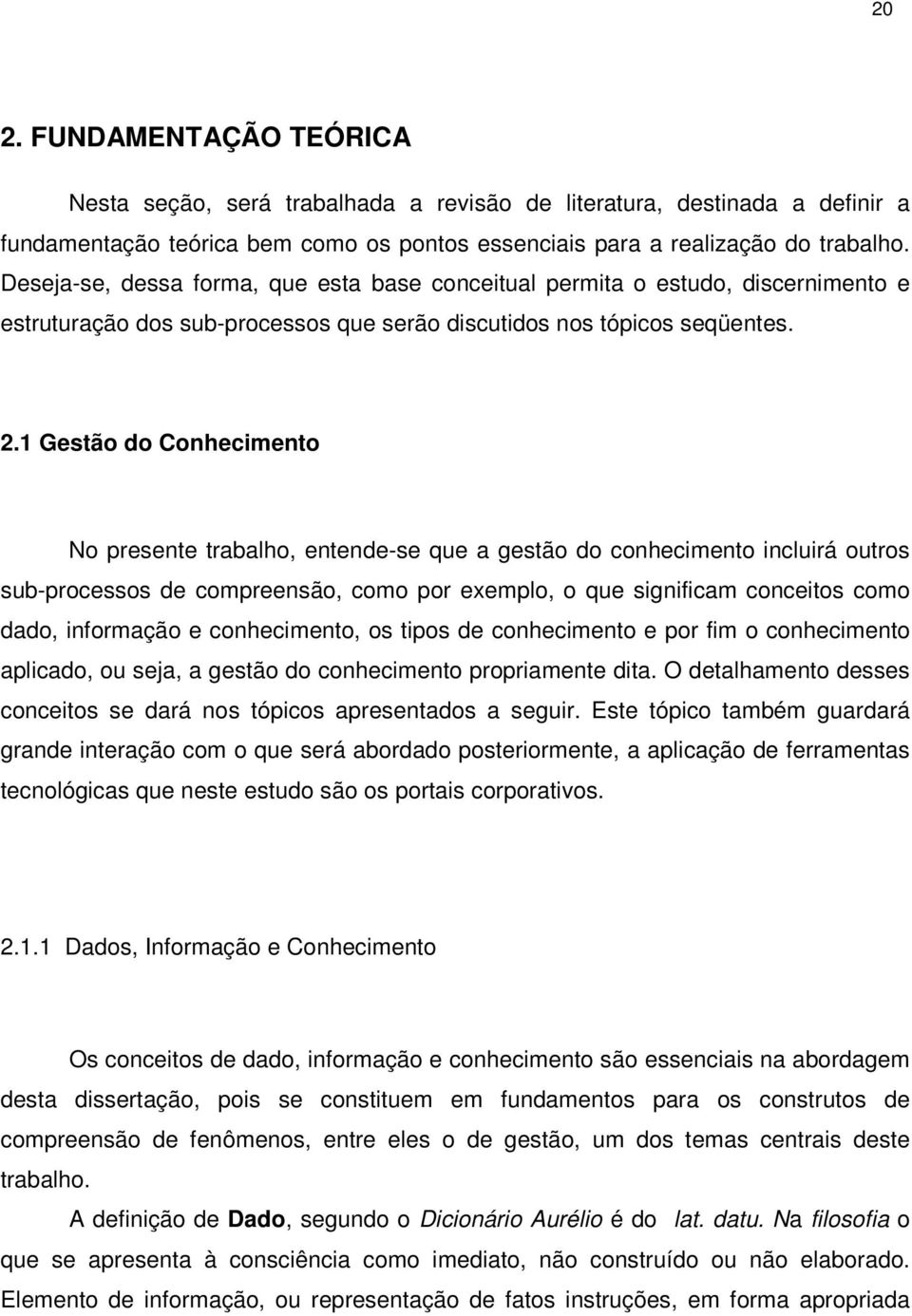 20

2. FUNDAMENTAÇÃO TEÓRICA

Nesta seção, será trabalhada a revisão de literatura, destinada a definir a fundamentação teórica bem como os pontos essenciais para a realização do trabalho. Deseja-se, dessa forma, que esta base conceitual permita o estudo, discernimento e estruturação dos sub-processos que serão discutidos nos tópicos seqüentes.

2.1 Gestão do Conhecimento

No presente trabalho, entende-se que a gestão do conhecimento incluirá outros sub-processos de compreensão, como por exemplo, o que significam conceitos como dado, informação e conhecimento, os tipos de conhecimento e por fim o conhecimento aplicado, ou seja, a gestão do conhecimento propriamente dita. O detalhamento desses conceitos se dará nos tópicos apresentados a seguir. Este tópico também guardará grande interação com o que será abordado posteriormente, a aplicação de ferramentas tecnológicas que neste estudo são os portais corporativos.

2.1.1 Dados, Informação e Conhecimento

Os conceitos de dado, informação e conhecimento são essenciais na abordagem desta dissertação, pois se constituem em fundamentos para os construtos de compreensão de fenômenos, entre eles o de gestão, um dos temas centrais deste trabalho.

A definição de Dado, segundo o Dicionário Aurélio é do lat. datu. Na filosofia o que se apresenta à consciência como imediato, não construído ou não elaborado. Elemento de informação, ou representação de fatos instruções, em forma apropriada